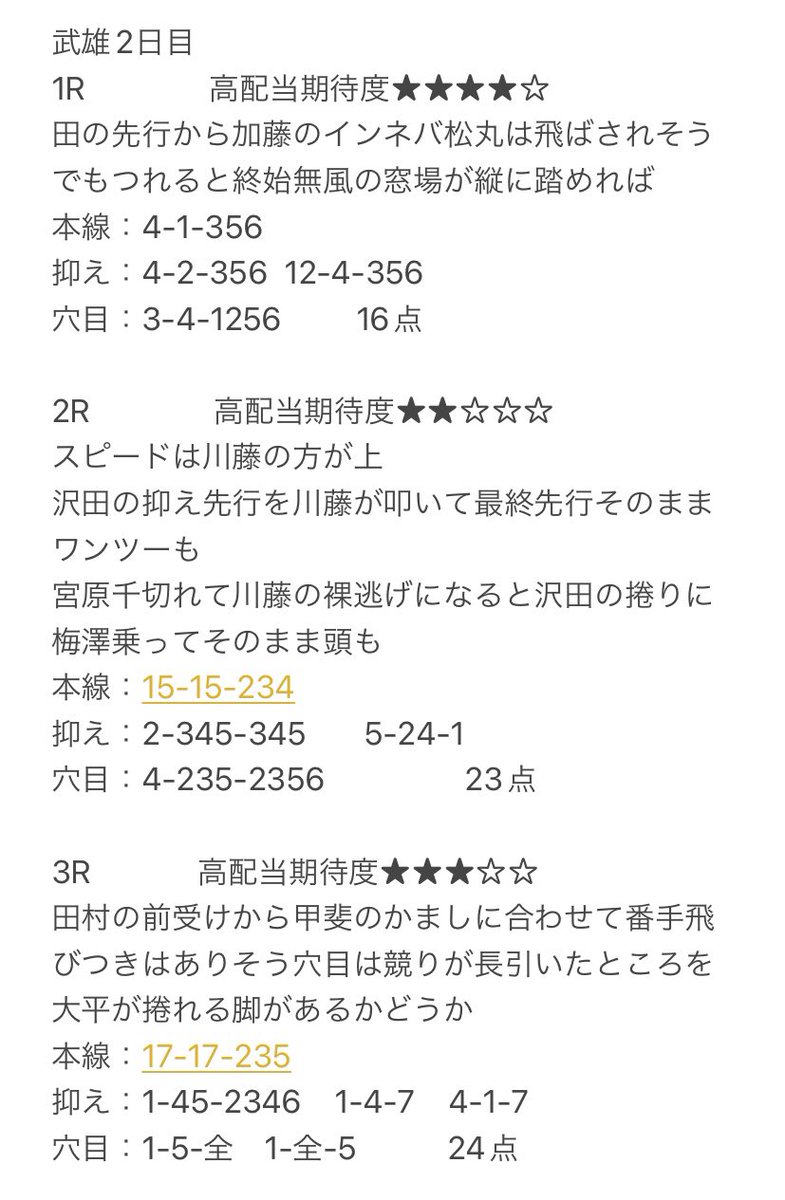 武雄２日目
1R　　　高配当期待度★★★★☆
田の先行から加藤のインネバ松丸は飛ばされそうでもつれると終始無風の窓場が縦に踏めれば
本線：4-1-356
抑え：4-2-356　12-4-356
穴目：3-4-1256　　16点

2R　　　高配当期待度★★☆☆☆
スピードは川藤の方が上
沢田の抑え先行を川藤が叩いて最終先行そのままワンツーも
宮原千切れて川藤の裸逃げになると沢田の捲りに梅澤乗ってそのまま頭も
本線：15-15-234
抑え：2-345-345　　5-24-1
穴目：4-235-2356　　　23点

3R　　　高配当期待度★★★☆☆
田村の前受けから甲斐のかましに合わせて番手飛びつきはありそう穴目は競りが長引いたところを大平が捲れる脚があるかどうか
本線：17-17-235
抑え：1-45-2346　1-4-7　4-1-7
穴目：1-5-全　1-全-5　　　24点